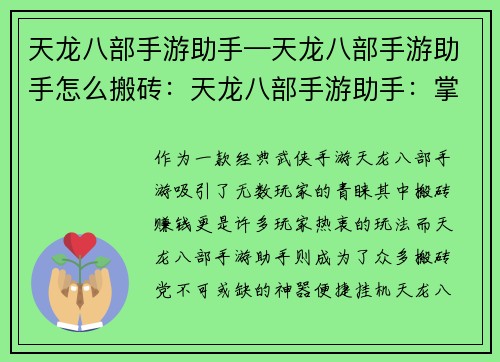 天龙八部手游助手—天龙八部手游助手怎么搬砖：天龙八部手游助手：掌

作为一款经典武侠手游天龙八部手游吸引了无数玩家的青睐其中搬砖赚钱更是许多玩家热衷的玩法而天龙八部手游助手则成为了众多搬砖党不可或缺的神器便捷挂机天龙八